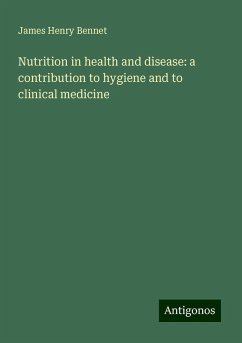 James Henry Bennet

Nutrition in health and disease: a contribution to hygiene and to clinical medicine

Antigonos